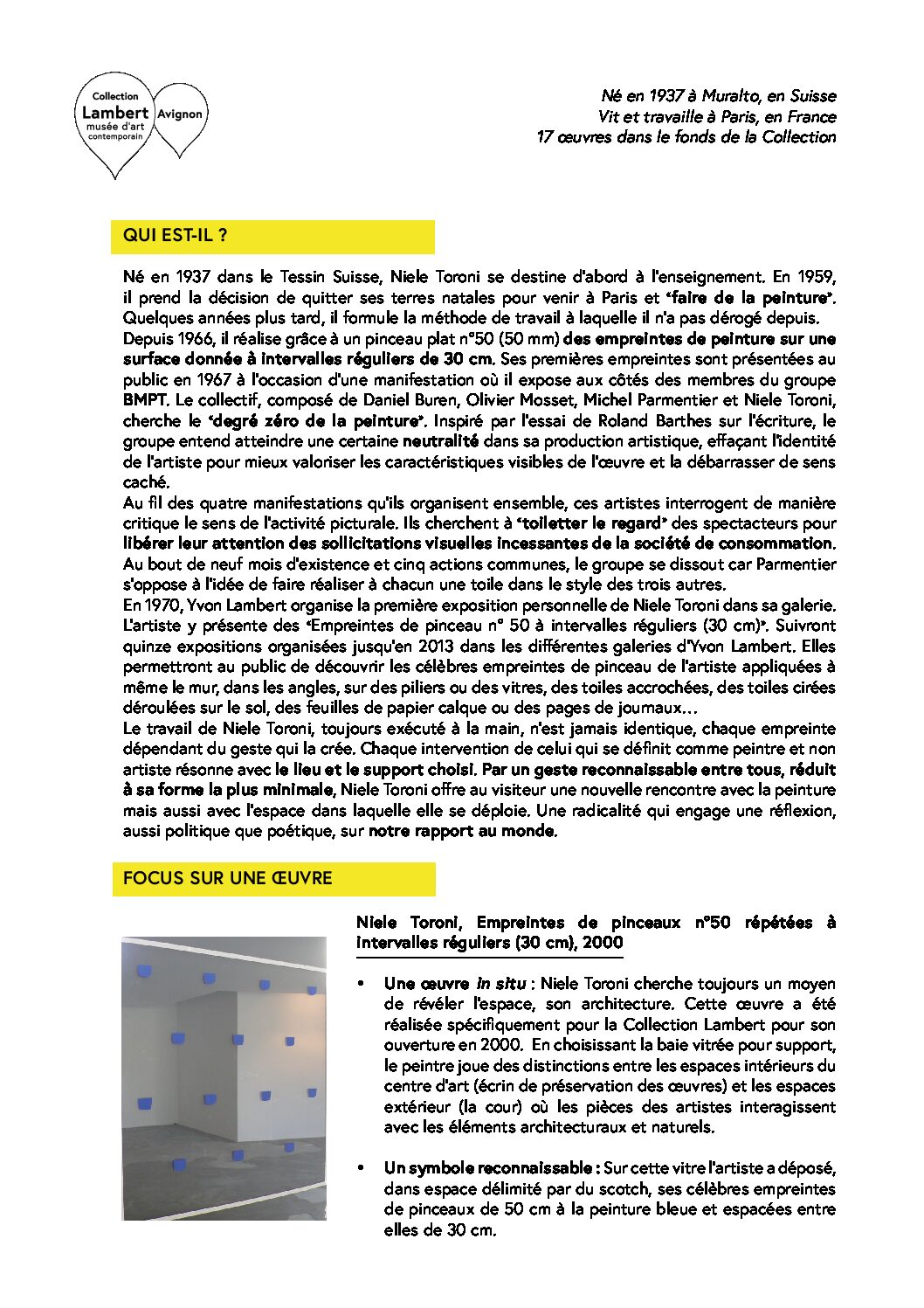 Collection Lambert musée d'art contemporain Avignon

Né en 1937 à Muralto, en Suisse
Vit et travaille à Paris, en France
17 œuvres dans le fonds de la Collection

QUI EST-IL ?

Né en 1937 dans le Tessin Suisse, Niele Toroni se destine d'abord à l'enseignement. En 1959, il prend la décision de quitter ses terres natales pour venir à Paris et "faire de la peinture". Quelques années plus tard, il formule la méthode de travail à laquelle il n'a pas dérogé depuis.
Depuis 1966, il réalise grâce à un pinceau plat n°50 (50 mm) des empreintes de peinture sur une surface donnée à intervalles réguliers de 30 cm. Ses premières empreintes sont présentées au public en 1967 à l'occasion d'une manifestation où il expose aux côtés des membres du groupe BMPT. Le collectif, composé de Daniel Buren, Olivier Mosset, Michel Parmentier et Niele Toroni, cherche le "degré zéro de la peinture". Inspiré par l'essai de Roland Barthes sur l'écriture, le groupe entend atteindre une certaine neutralité dans sa production artistique, effaçant l'identité de l'artiste pour mieux valoriser les caractéristiques visibles de l'œuvre et la débarrasser de sens caché.
Au fil des quatre manifestations qu'ils organisent ensemble, ces artistes interrogent de manière critique le sens de l'activité picturale. Ils cherchent à "toiletter le regard" des spectacteurs pour libérer leur attention des sollicitations visuelles incessantes de la société de consommation. Au bout de neuf mois d'existence et cinq actions communes, le groupe se dissout car Parmentier s'oppose à l'idée de faire réaliser à chacun une toile dans le style des trois autres.
En 1970, Yvon Lambert organise la première exposition personnelle de Niele Toroni dans sa galerie. L'artiste y présente des "Empreintes de pinceau n° 50 à intervalles réguliers (30 cm)". Suivront quinze expositions organisées jusqu'en 2013 dans les différentes galeries d'Yvon Lambert. Elles permettront au public de découvrir les célèbres empreintes de pinceau de l'artiste appliquées à même le mur, dans les angles, sur des piliers ou des vitres, des toiles accrochées, des toiles cirées déroulées sur le sol, des feuilles de papier calque ou des pages de journaux…
Le travail de Niele Toroni, toujours exécuté à la main, n'est jamais identique, chaque empreinte dépendant du geste qui la crée. Chaque intervention de celui qui se définit comme peintre et non artiste résonne avec le lieu et le support choisi. Par un geste reconnaissable entre tous, réduit à sa forme la plus minimale, Niele Toroni offre au visiteur une nouvelle rencontre avec la peinture mais aussi avec l'espace dans laquelle elle se déploie. Une radicalité qui engage une réflexion, aussi politique que poétique, sur notre rapport au monde.

FOCUS SUR UNE ŒUVRE

Niele Toroni, Empreintes de pinceaux n°50 répétées à intervalles réguliers (30 cm), 2000

• Une œuvre in situ : Niele Toroni cherche toujours un moyen de révéler l'espace, son architecture. Cette œuvre a été réalisée spécifiquement pour la Collection Lambert pour son ouverture en 2000. En choisissant la baie vitrée pour support, le peintre joue des distinctions entre les espaces intérieurs du centre d'art (écrin de préservation des œuvres) et les espaces extérieur (la cour) où les pièces des artistes interagissent avec les éléments architecturaux et naturels.

• Un symbole reconnaissable : Sur cette vitre l'artiste a déposé, dans espace délimité par du scotch, ses célèbres empreintes de pinceaux de 50 cm à la peinture bleue et espacées entre elles de 30 cm.